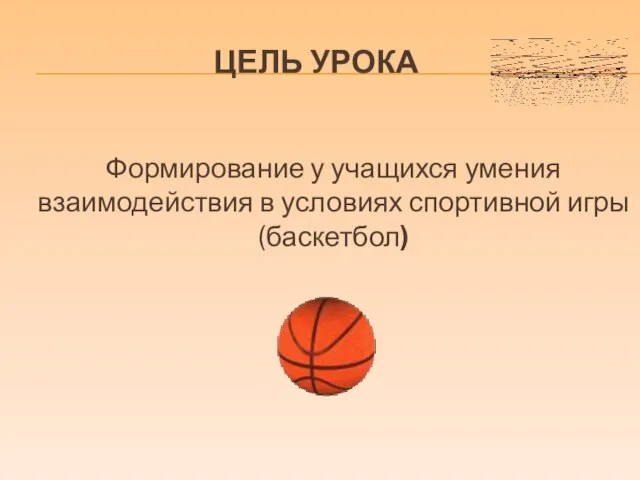 ЦЕЛЬ УРОКА

Формирование у учащихся умения взаимодействия в условиях спортивной игры (баскетбол)